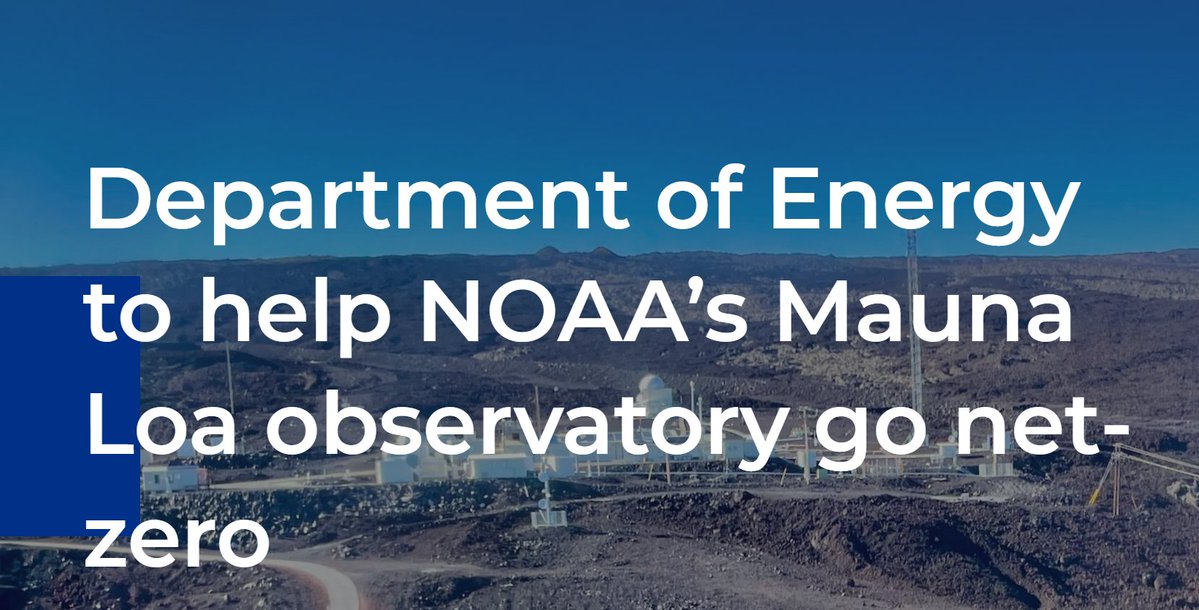 Department of Energy to help NOAA’s Mauna Loa observatory go net-zero